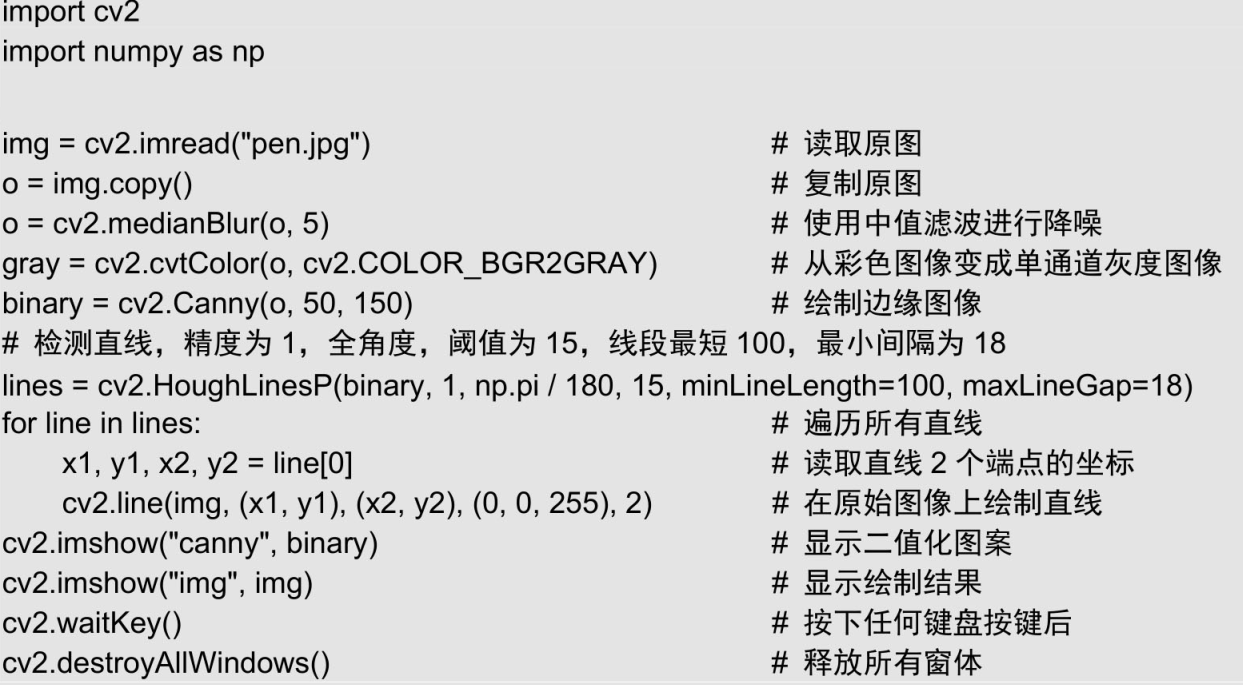 import cv2
import numpy as np

img = cv2.imread("pen.jpg") # 读取原图
o = img.copy() # 复制原图
o = cv2.medianBlur(o, 5) # 使用中值滤波进行降噪
gray = cv2.cvtColor(o, cv2.COLOR_BGR2GRAY) # 从彩色图像变成单通道灰度图像
binary = cv2.Canny(o, 50, 150) # 绘制边缘图像
# 检测直线，精度为1，全角度，阈值为15，线段最短100，最小间隔为18
lines = cv2.HoughLinesP(binary, 1, np.pi / 180, 15, minLineLength=100, maxLineGap=18)
for line in lines: # 遍历所有直线
    x1, y1, x2, y2 = line[0] # 读取直线2个端点的坐标
    cv2.line(img, (x1, y1), (x2, y2), (0, 0, 255), 2) # 在原始图像上绘制直线
cv2.imshow("canny", binary) # 显示二值化图案
cv2.imshow("img", img) # 显示绘制结果
cv2.waitKey() # 按下任何键盘按键后
cv2.destroyAllWindows() # 释放所有窗体